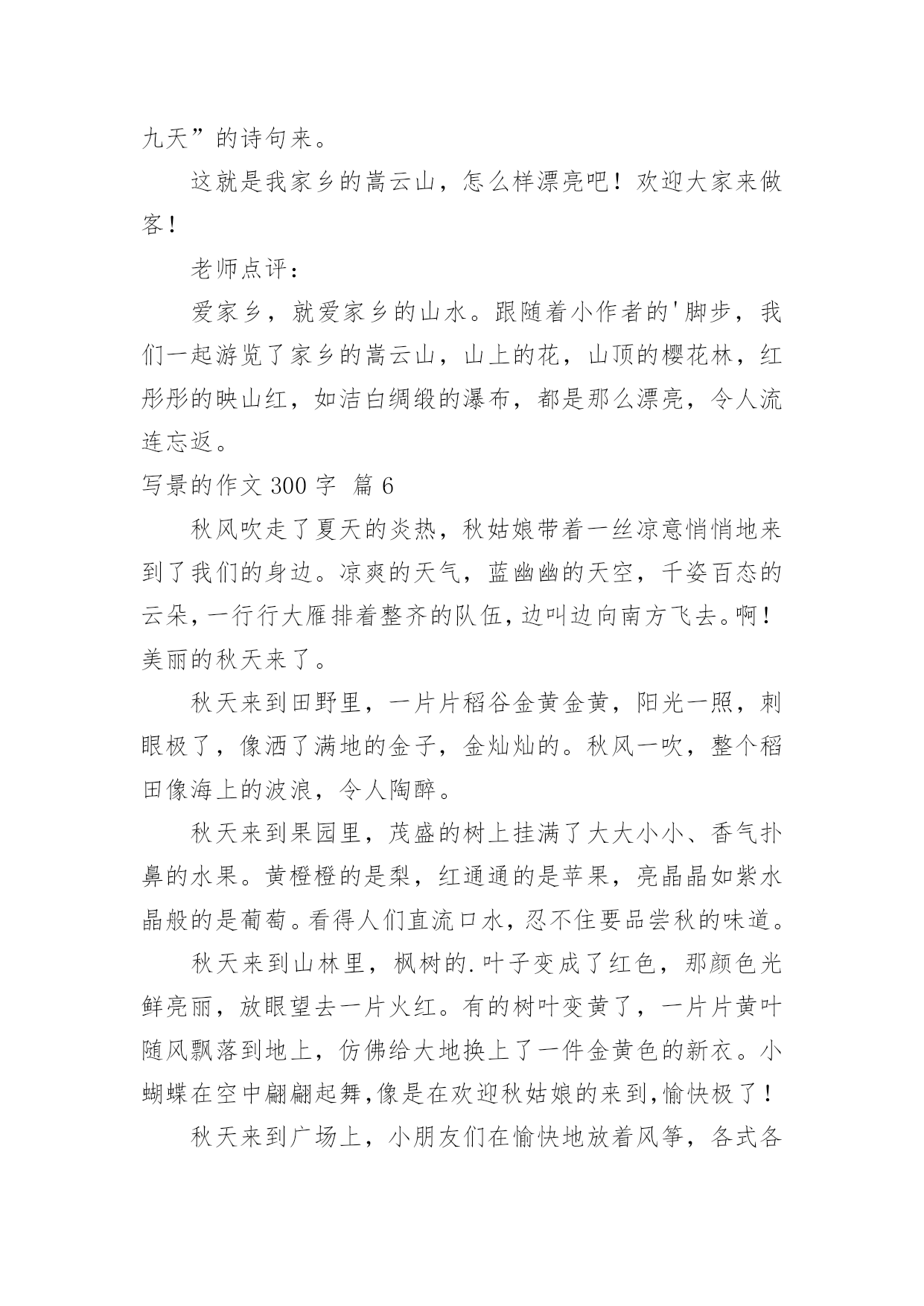 九天”的诗句来。

这就是我家乡的嵩云山，怎么样漂亮吧！欢迎大家来做客！

老师点评：

爱家乡，就爱家乡的山水。跟随着小作者的'脚步，我们一起游览了家乡的嵩云山，山上的花，山顶的樱花林，红彤彤的映山红，如洁白绸缎的瀑布，都是那么漂亮，令人流连忘返。

写景的作文 300 字  篇 6

秋风吹走了夏天的炎热，秋姑娘带着一丝凉意悄悄地来到了我们的身边。凉爽的天气，蓝幽幽的天空，千姿百态的云朵，一行行大雁排着整齐的队伍，边叫边向南方飞去。啊！美丽的秋天来了。

秋天来到田野里，一片片稻谷金黄金黄，阳光一照，刺眼极了，像洒了满地的金子，金灿灿的。秋风一吹，整个稻田像海上的波浪，令人陶醉。

秋天来到果园里，茂盛的树上挂满了大大小小、香气扑鼻的水果。黄橙橙的是梨，红通通的是苹果，亮晶晶如紫水晶般的是葡萄。看得人们直流口水，忍不住要品尝秋的味道。

秋天来到山林里，枫树的.叶子变成了红色，那颜色光鲜亮丽，放眼望去一片火红。有的树叶变黄了，一片片黄叶随风飘落到地上，仿佛给大地换上了一件金黄色的新衣。小蝴蝶在空中翩翩起舞，像是在欢迎秋姑娘的来到，愉快极了！

秋天来到广场上，小朋友们在愉快地放着风筝，各式各